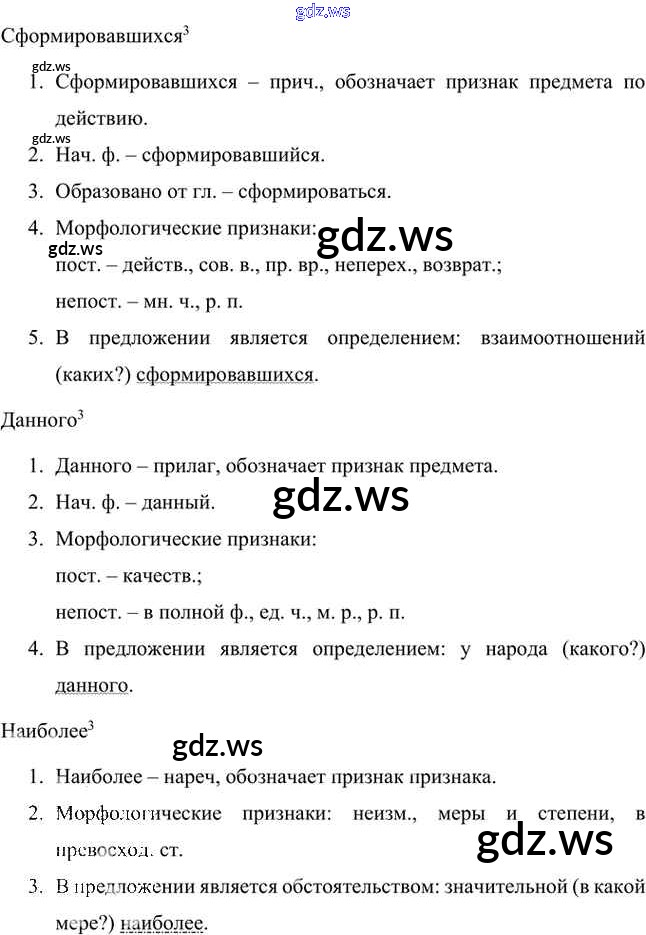 gdz.ws

Сформировавшихся$^3$

gdz.ws

1. Сформировавшихся – прич., обозначает признак предмета по действию.

gdz.ws

2. Нач. ф. – сформировавшийся.
3. Образовано от гл. – сформироваться.
4. Морфологические признаки:

gdz.ws gdz.ws

пост. – действ., сов. в., пр. вр., неперех., возврат.;

непост. – мн. ч., р. п.

5. В предложении является определением: взаимоотношений (каких?) сформировавшихся.

Данного$^3$

1. Данного – прилаг, обозначает признак предмета.
2. Нач. ф. – данный.

gdz.ws

3. Морфологические признаки:

пост. – качеств.;

непост. – в полной ф., ед. ч., м. р., р. п.

4. В предложении является определением: у народа (какого?) данного.

Наиболее$^3$

gdz.ws

1. Наиболее – нареч, обозначает признак признака.
2. Морфологические признаки: неизм., меры и степени, в превосход. ст.

gdz.ws

3. В предложении является обстоятельством: значительной (в какой мере?) наиболее.